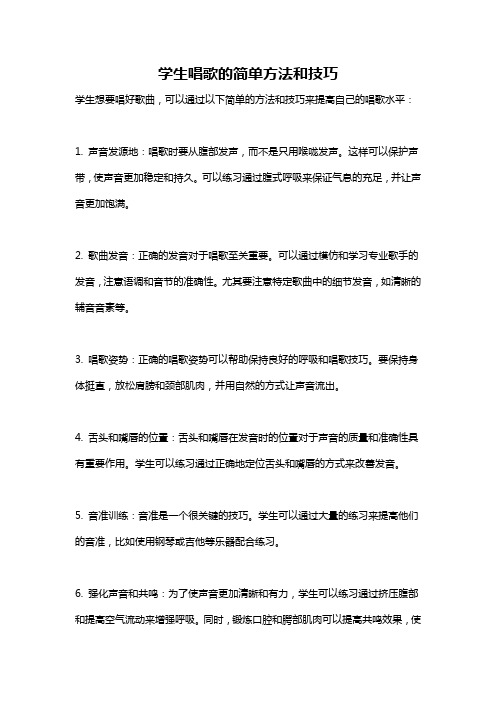 学生唱歌的简单方法和技巧

学生想要唱好歌曲，可以通过以下简单的方法和技巧来提高自己的唱歌水平：

1. 声音发源地：唱歌时要从腹部发声，而不是只用喉咙发声。这样可以保护声带，使声音更加稳定和持久。可以练习通过腹式呼吸来保证气息的充足，并让声音更加饱满。

2. 歌曲发音：正确的发音对于唱歌至关重要。可以通过模仿和学习专业歌手的发音，注意语调和音节的准确性。尤其要注意特定歌曲中的细节发音，如清晰的辅音音素等。

3. 唱歌姿势：正确的唱歌姿势可以帮助保持良好的呼吸和唱歌技巧。要保持身体挺直，放松肩膀和颈部肌肉，并用自然的方式让声音流出。

4. 舌头和嘴唇的位置：舌头和嘴唇在发音时的位置对于声音的质量和准确性具有重要作用。学生可以练习通过正确地定位舌头和嘴唇的方式来改善发音。

5. 音准训练：音准是一个很关键的技巧。学生可以通过大量的练习来提高他们的音准，比如使用钢琴或吉他等乐器配合练习。

6. 强化声音和共鸣：为了使声音更加清晰和有力，学生可以练习通过挤压腹部和提高空气流动来增强呼吸。同时，锻炼口腔和腭部肌肉可以提高共鸣效果，使